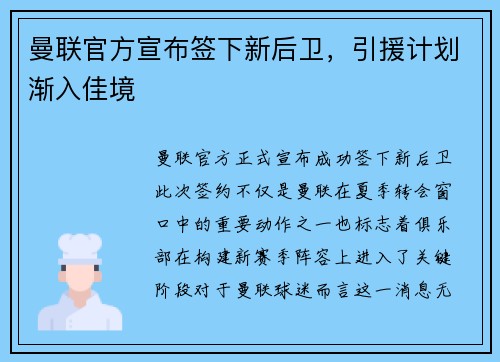 曼联官方宣布签下新后卫，引援计划渐入佳境

曼联官方正式宣布成功签下新后卫此次签约不仅是曼联在夏季转会窗口中的重要动作之一也标志着俱乐部在构建新赛季阵容上进入了关键阶段对于曼联球迷而言这一消息无